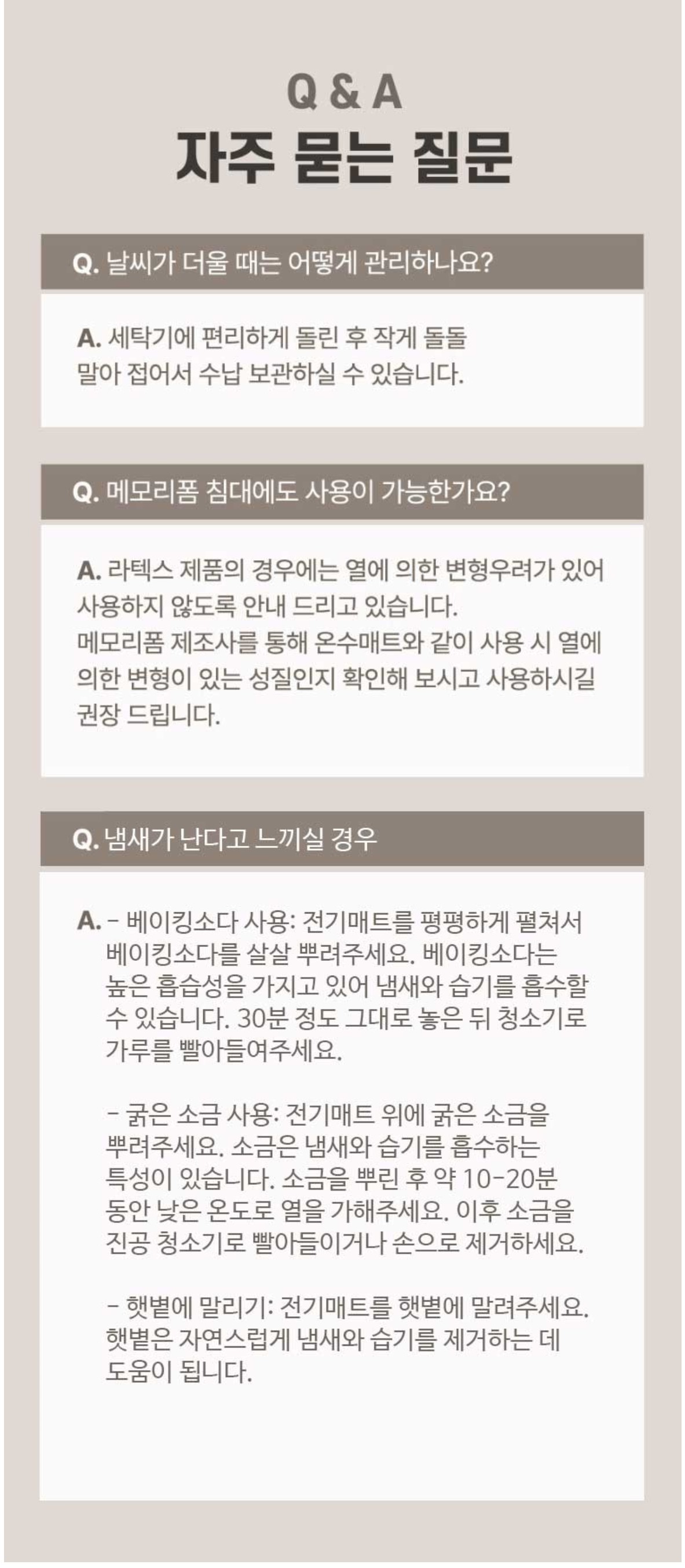 Q & A
자주 묻는 질문

Q. 날씨가 더울 때는 어떻게 관리하나요?

A. 세탁기에 편리하게 돌린 후 작게 돌돌 말아 접어서 수납 보관하실 수 있습니다.

Q. 메모리폼 침대에도 사용이 가능한가요?

A. 라텍스 제품의 경우에는 열에 의한 변형우려가 있어 사용하지 않도록 안내 드리고 있습니다.
메모리폼 제조사를 통해 온수매트와 같이 사용 시 열에 의한 변형이 있는 성질인지 확인해 보시고 사용하시길 권장 드립니다.

Q. 냄새가 난다고 느끼실 경우

A. - 베이킹소다 사용: 전기매트를 평평하게 펼쳐서 베이킹소다를 살살 뿌려주세요. 베이킹소다는 높은 흡습성을 가지고 있어 냄새와 습기를 흡수할 수 있습니다. 30분 정도 그대로 놓은 뒤 청소기로 가루를 빨아들여주세요.

- 굵은 소금 사용: 전기매트 위에 굵은 소금을 뿌려주세요. 소금은 냄새와 습기를 흡수하는 특성이 있습니다. 소금을 뿌린 후 약 10-20분 동안 낮은 온도로 열을 가해주세요. 이후 소금을 진공 청소기로 빨아들이거나 손으로 제거하세요.

- 햇볕에 말리기: 전기매트를 햇볕에 말려주세요. 햇볕은 자연스럽게 냄새와 습기를 제거하는 데 도움이 됩니다.